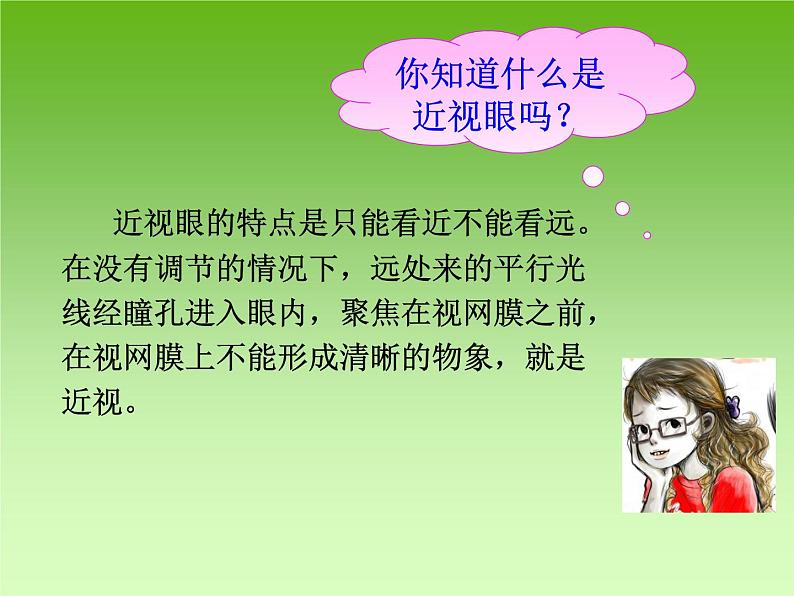 你知道什么是近视眼吗？

近视眼的特点是只能看近不能看远。在没有调节的情况下，远处来的平行光线经瞳孔进入眼内，聚焦在视网膜之前，在视网膜上不能形成清晰的物象，就是近视。